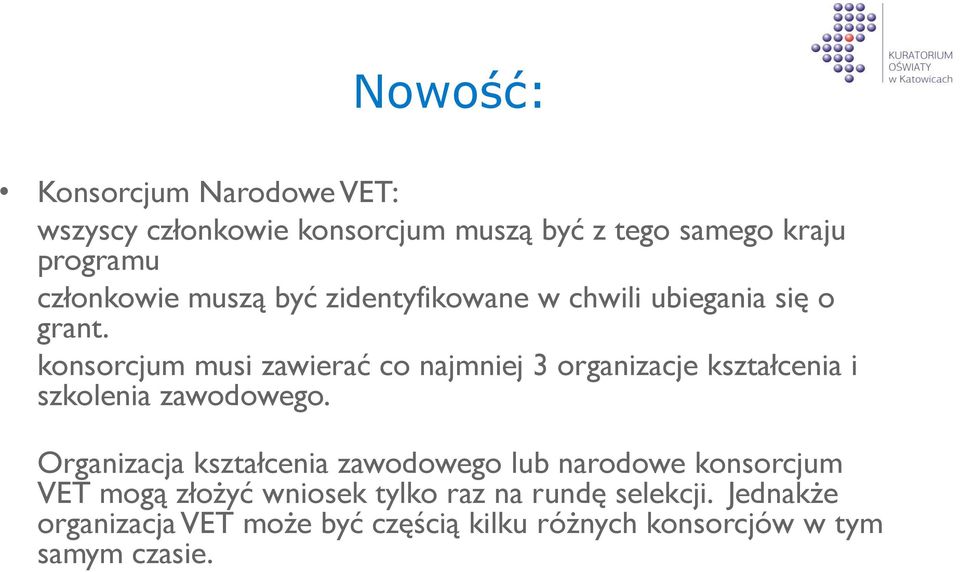 KURATORIUM OŚWIATY w Katowicach

Nowość:

• Konsorcjum Narodowe VET:

wszyscy członkowie konsorcjum muszą być z tego samego kraju programu

członkowie muszą być zidentyfikowane w chwili ubiegania się o grant.

konsorcjum musi zawierać co najmniej 3 organizacje kształcenia i szkolenia zawodowego.

Organizacja kształcenia zawodowego lub narodowe konsorcjum VET mogą złożyć wniosek tylko raz na rundę selekcji. Jednakże organizacja VET może być częścią kilku różnych konsorcjów w tym samym czasie.